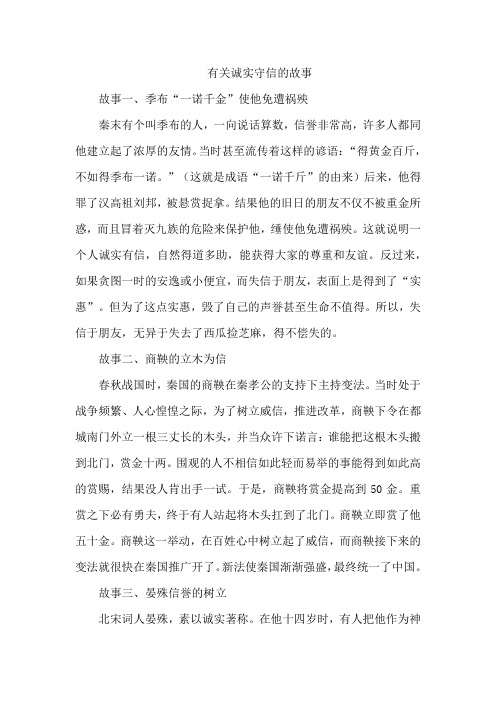 有关诚实守信的故事

故事一、季布“一诺千金”使他免遭祸殃

秦末有个叫季布的人，一向说话算数，信誉非常高，许多人都同他建立起了浓厚的友情。当时甚至流传着这样的谚语：“得黄金百斤，不如得季布一诺。”（这就是成语“一诺千斤”的由来）后来，他得罪了汉高祖刘邦，被悬赏捉拿。结果他的旧日的朋友不仅不被重金所惑，而且冒着灭九族的危险来保护他，缍使他免遭祸殃。这就说明一个人诚实有信，自然得道多助，能获得大家的尊重和友谊。反过来，如果贪图一时的安逸或小便宜，而失信于朋友，表面上是得到了“实惠”。但为了这点实惠，毁了自己的声誉甚至生命不值得。所以，失信于朋友，无异于失去了西瓜捡芝麻，得不偿失的。

故事二、商鞅的立木为信

春秋战国时，秦国的商鞅在秦孝公的支持下主持变法。当时处于战争频繁、人心惶惶之际，为了树立威信，推进改革，商鞅下令在都城南门外立一根三丈长的木头，并当众许下诺言：谁能把这根木头搬到北门，赏金十两。围观的人不相信如此轻而易举的事能得到如此高的赏赐，结果没人肯出手一试。于是，商鞅将赏金提高到 50 金。重赏之下必有勇夫，终于有人站起将木头扛到了北门。商鞅立即赏了他五十金。商鞅这一举动，在百姓心中树立起了威信，而商鞅接下来的变法就很快在秦国推广开了。新法使秦国渐渐强盛，最终统一了中国。

故事三、晏殊信誉的树立

北宋词人晏殊，素以诚实著称。在他十四岁时，有人把他作为神